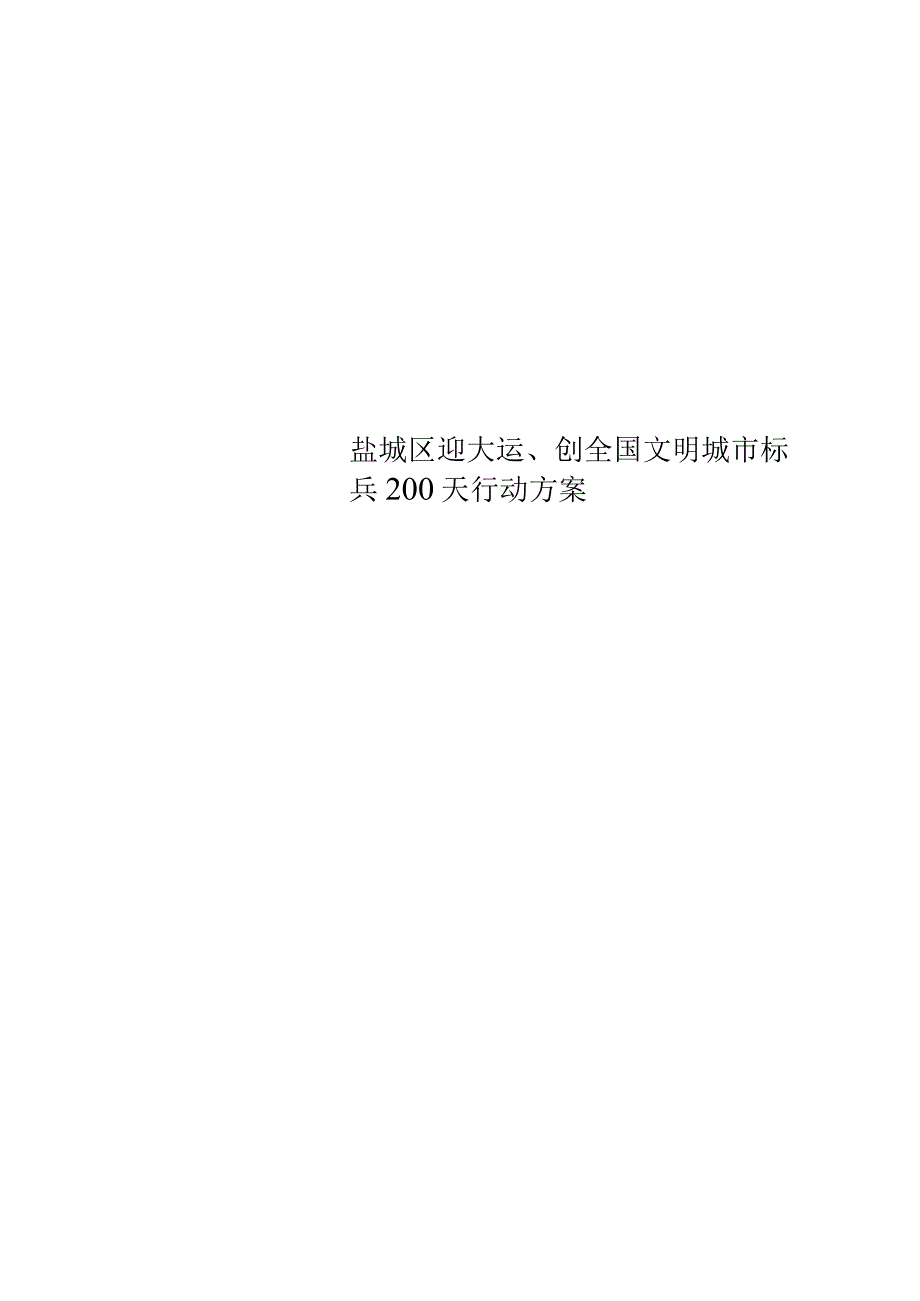 盐城区迎大运、创全国文明城市标兵200天行动方案